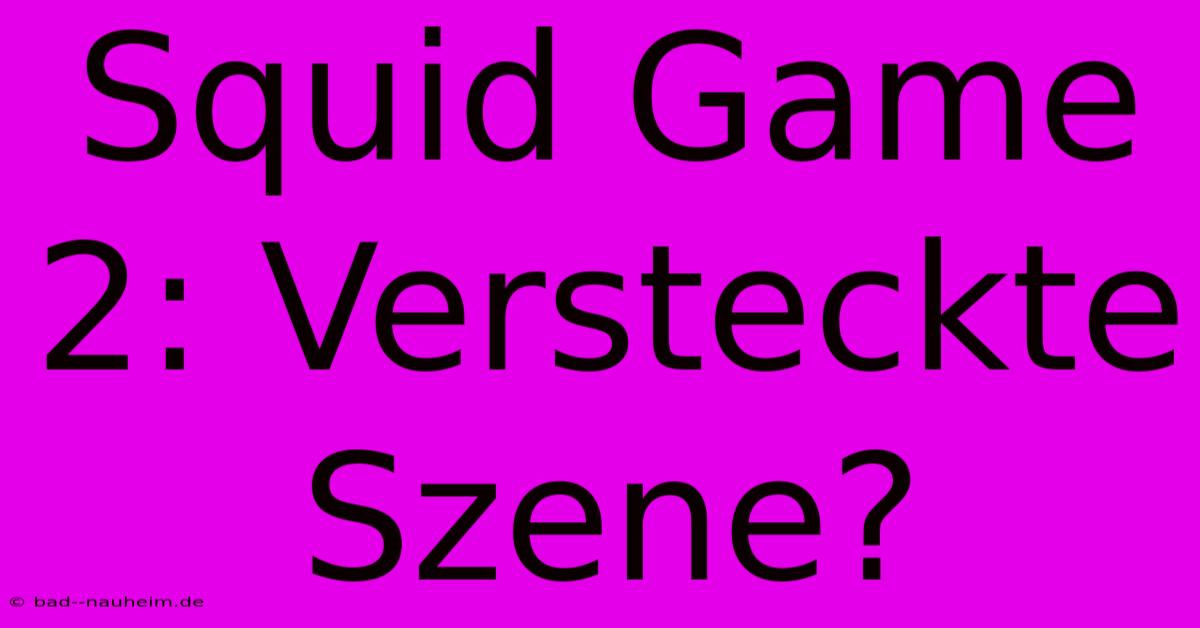 Squid Game 2: Versteckte Szene?

© bad--nauheim.de